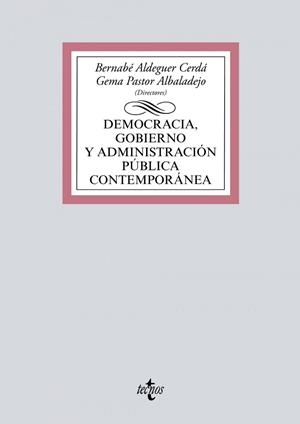 Bernabé Aldeguer Cerdá
Gema Pastor Albaladejo
(Directores)

DEMOCRACIA, GOBIERNO Y ADMINISTRACIÓN PÚBLICA CONTEMPORÁNEA

tecnos